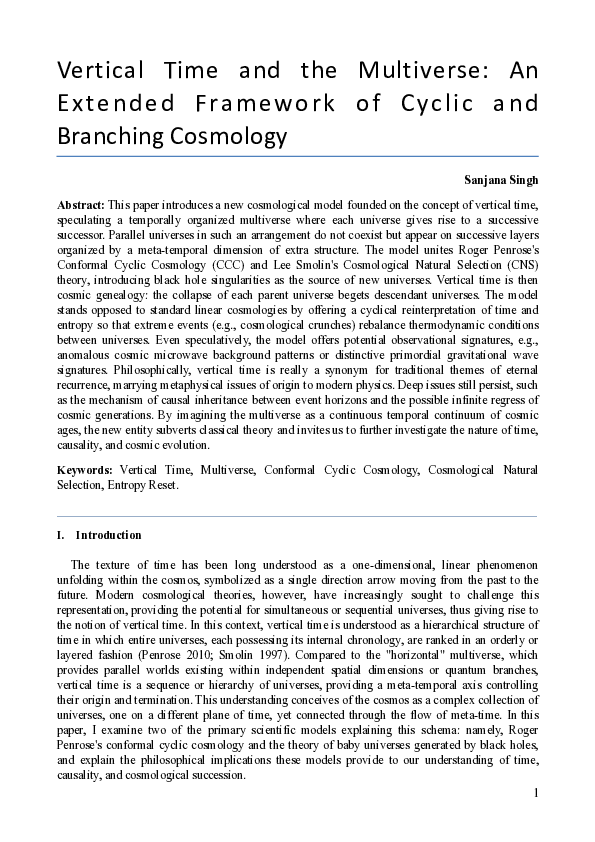 Vertical Time and the Multiverse: An Extended Framework of Cyclic and Branching Cosmology

Sanjana Singh

**Abstract:** This paper introduces a new cosmological model founded on the concept of vertical time, speculating a temporally organized multiverse where each universe gives rise to a successive successor. Parallel universes in such an arrangement do not coexist but appear on successive layers organized by a meta-temporal dimension of extra structure. The model unites Roger Penrose's Conformal Cyclic Cosmology (CCC) and Lee Smolin's Cosmological Natural Selection (CNS) theory, introducing black hole singularities as the source of new universes. Vertical time is then cosmic genealogy: the collapse of each parent universe begets descendant universes. The model stands opposed to standard linear cosmologies by offering a cyclical reinterpretation of time and entropy so that extreme events (e.g., cosmological crunches) rebalance thermodynamic conditions between universes. Even speculatively, the model offers potential observational signatures, e.g., anomalous cosmic microwave background patterns or distinctive primordial gravitational wave signatures. Philosophically, vertical time is really a synonym for traditional themes of eternal recurrence, marrying metaphysical issues of origin to modern physics. Deep issues still persist, such as the mechanism of causal inheritance between event horizons and the possible infinite regress of cosmic generations. By imagining the multiverse as a continuous temporal continuum of cosmic ages, the new entity subverts classical theory and invites us to further investigate the nature of time, causality, and cosmic evolution.

**Keywords:** Vertical Time, Multiverse, Conformal Cyclic Cosmology, Cosmological Natural Selection, Entropy Reset.

I. Introduction

The texture of time has been long understood as a one-dimensional, linear phenomenon unfolding within the cosmos, symbolized as a single direction arrow moving from the past to the future. Modern cosmological theories, however, have increasingly sought to challenge this representation, providing the potential for simultaneous or sequential universes, thus giving rise to the notion of vertical time. In this context, vertical time is understood as a hierarchical structure of time in which entire universes, each possessing its internal chronology, are ranked in an orderly or layered fashion (Penrose 2010; Smolin 1997). Compared to the "horizontal" multiverse, which provides parallel worlds existing within independent spatial dimensions or quantum branches, vertical time is a sequence or hierarchy of universes, providing a meta-temporal axis controlling their origin and termination. This understanding conceives of the cosmos as a complex collection of universes, one on a different plane of time, yet connected through the flow of meta-time. In this paper, I examine two of the primary scientific models explaining this schema: namely, Roger Penrose's conformal cyclic cosmology and the theory of baby universes generated by black holes, and explain the philosophical implications these models provide to our understanding of time, causality, and cosmological succession.

1